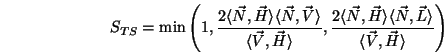 $S_{TS} = \min\left(1, \frac{2\langle\vec{N},\vec{H}\rangle\langle\vec{N},\vec{V}\rangle}{\langle\vec{V},\vec{H}\rangle}, \frac{2\langle\vec{N},\vec{H}\rangle\langle\vec{N},\vec{L}\rangle}{\langle\vec{V},\vec{H}\rangle}\right)$